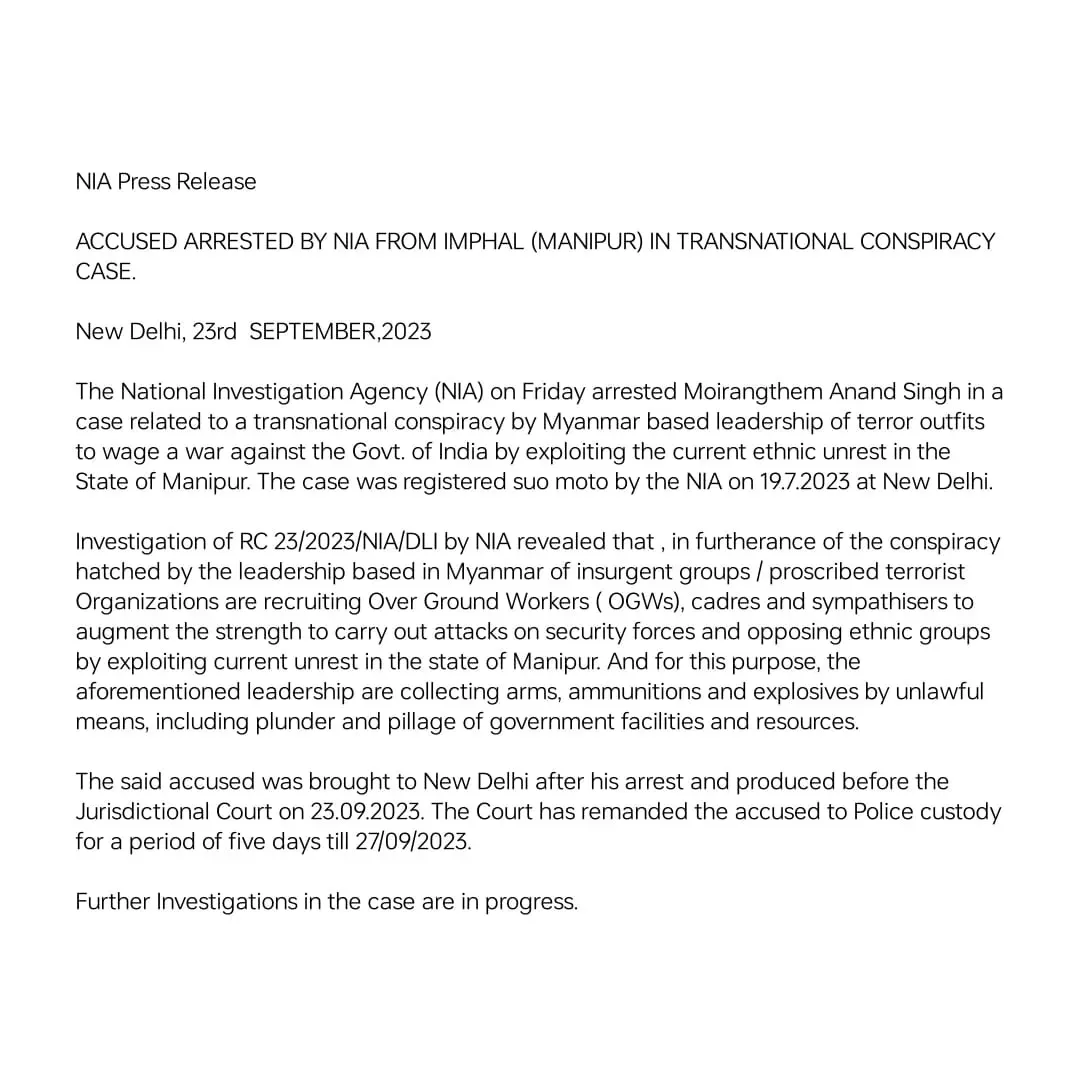 NIA Press Release

ACCUSED ARRESTED BY NIA FROM IMPHAL (MANIPUR) IN TRANSNATIONAL CONSPIRACY CASE.

New Delhi, 23rd  SEPTEMBER,2023

The National Investigation Agency (NIA) on Friday arrested Moirangthem Anand Singh in a case related to a transnational conspiracy by Myanmar based leadership of terror outfits to wage a war against the Govt. of India by exploiting the current ethnic unrest in the State of Manipur. The case was registered suo moto by the NIA on 19.7.2023 at New Delhi.

Investigation of RC 23/2023/NIA/DLI by NIA revealed that , in furtherance of the conspiracy hatched by the leadership based in Myanmar of insurgent groups / proscribed terrorist Organizations are recruiting Over Ground Workers ( OGWs), cadres and sympathisers to augment the strength to carry out attacks on security forces and opposing ethnic groups by exploiting current unrest in the state of Manipur. And for this purpose, the aforementioned leadership are collecting arms, ammunitions and explosives by unlawful means, including plunder and pillage of government facilities and resources.

The said accused was brought to New Delhi after his arrest and produced before the Jurisdictional Court on 23.09.2023. The Court has remanded the accused to Police custody for a period of five days till 27/09/2023.

Further Investigations in the case are in progress.